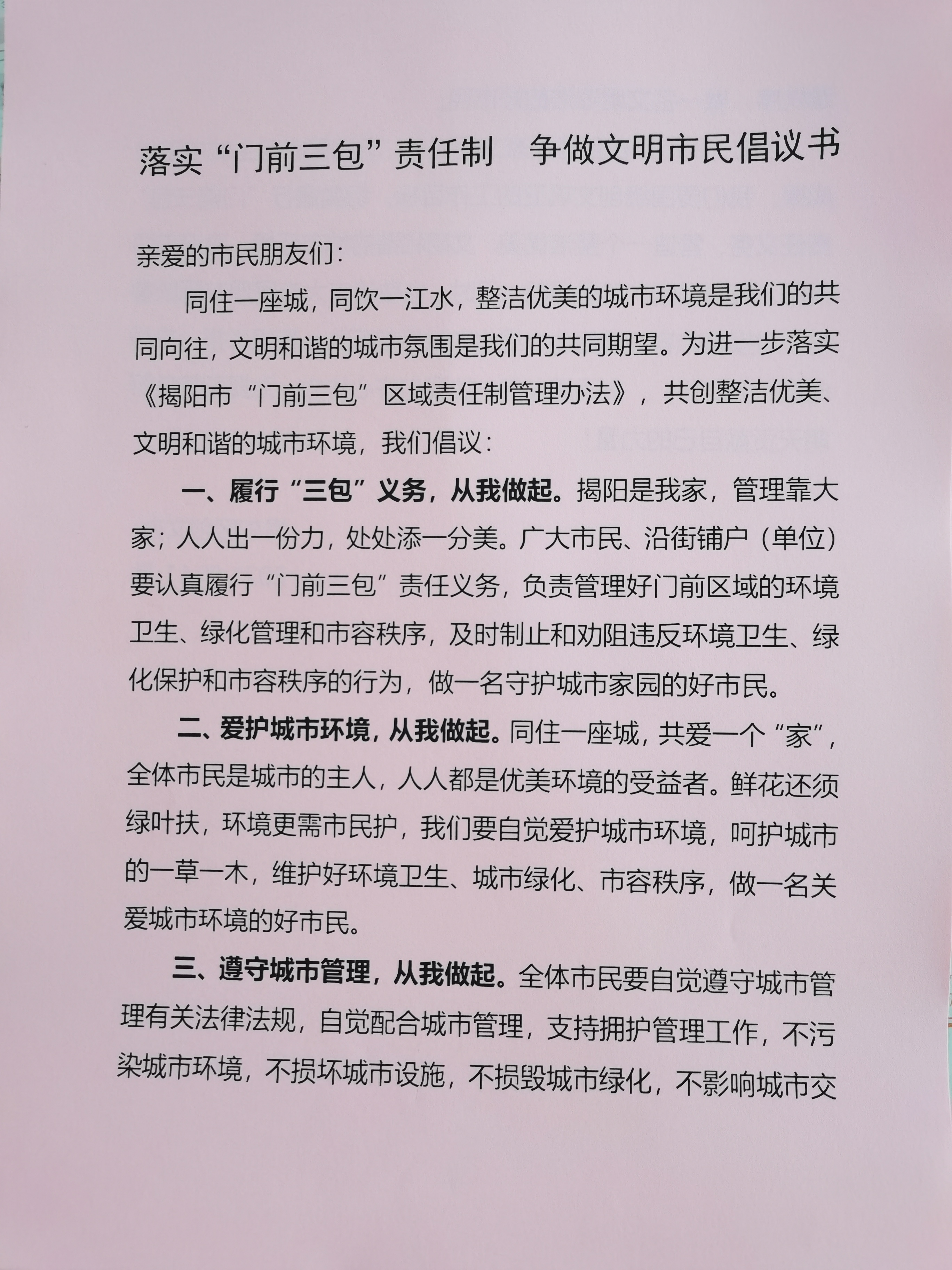 落实“门前三包”责任制　争做文明市民倡议书

亲爱的市民朋友们：

同住一座城，同饮一江水，整洁优美的城市环境是我们的共同向往，文明和谐的城市氛围是我们的共同期望。为进一步落实《揭阳市“门前三包”区域责任制管理办法》，共创整洁优美、文明和谐的城市环境，我们倡议：

一、履行“三包”义务，从我做起。揭阳是我家，管理靠大家；人人出一份力，处处添一分美。广大市民、沿街铺户（单位）要认真履行“门前三包”责任义务，负责管理好门前区域的环境卫生、绿化管理和市容秩序，及时制止和劝阻违反环境卫生、绿化保护和市容秩序的行为，做一名守护城市家园的好市民。

二、爱护城市环境，从我做起。同住一座城，共爱一个“家”，全体市民是城市的主人，人人都是优美环境的受益者。鲜花还须绿叶扶，环境更需市民护，我们要自觉爱护城市环境，呵护城市的一草一木，维护好环境卫生、城市绿化、市容秩序，做一名关爱城市环境的好市民。

三、遵守城市管理，从我做起。全体市民要自觉遵守城市管理有关法律法规，自觉配合城市管理，支持拥护管理工作，不污染城市环境，不损坏城市设施，不损毁城市绿化，不影响城市交